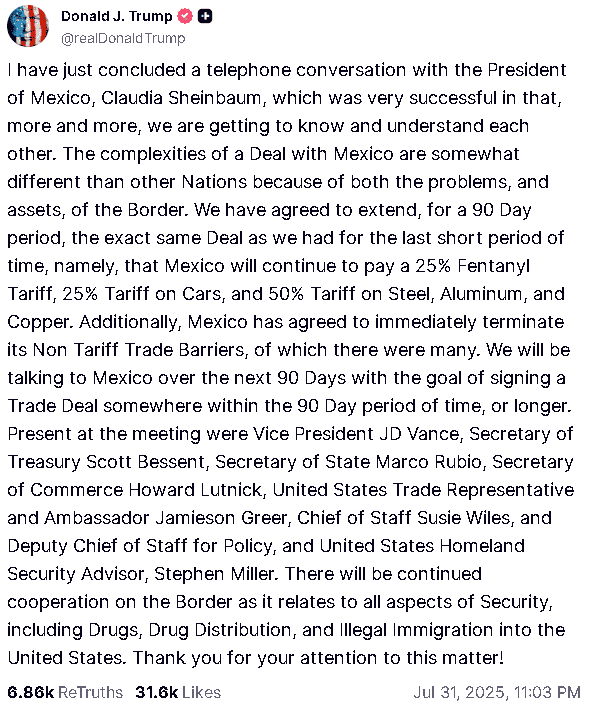 Donald J. Trump
@realDonaldTrump

I have just concluded a telephone conversation with the President of Mexico, Claudia Sheinbaum, which was very successful in that, more and more, we are getting to know and understand each other. The complexities of a Deal with Mexico are somewhat different than other Nations because of both the problems, and assets, of the Border. We have agreed to extend, for a 90 Day period, the exact same Deal as we had for the last short period of time, namely, that Mexico will continue to pay a 25% Fentanyl Tariff, 25% Tariff on Cars, and 50% Tariff on Steel, Aluminum, and Copper. Additionally, Mexico has agreed to immediately terminate its Non Tariff Trade Barriers, of which there were many. We will be talking to Mexico over the next 90 Days with the goal of signing a Trade Deal somewhere within the 90 Day period of time, or longer. Present at the meeting were Vice President JD Vance, Secretary of Treasury Scott Bessent, Secretary of State Marco Rubio, Secretary of Commerce Howard Lutnick, United States Trade Representative and Ambassador Jamieson Greer, Chief of Staff Susie Wiles, and Deputy Chief of Staff for Policy, and United States Homeland Security Advisor, Stephen Miller. There will be continued cooperation on the Border as it relates to all aspects of Security, including Drugs, Drug Distribution, and Illegal Immigration into the United States. Thank you for your attention to this matter!

6.86k ReTruths 31.6k Likes Jul 31, 2025, 11:03 PM